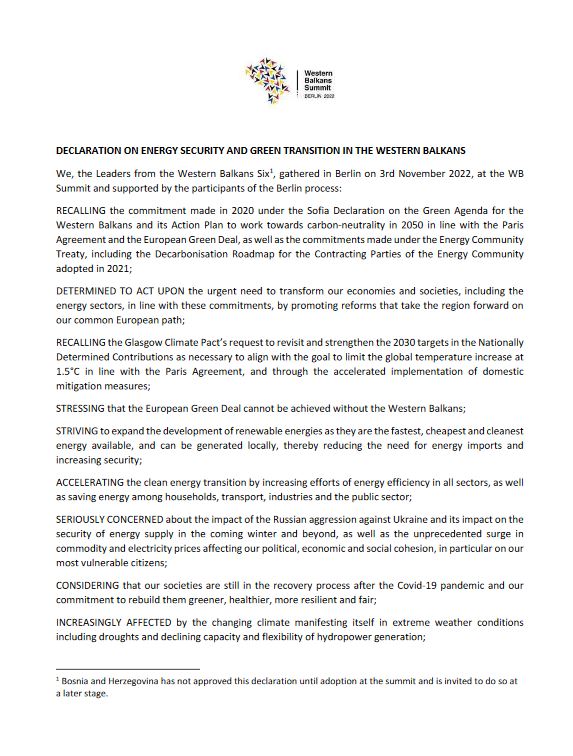 Western Balkans Summit BERLIN 2022

DECLARATION ON ENERGY SECURITY AND GREEN TRANSITION IN THE WESTERN BALKANS

We, the Leaders from the Western Balkans Six$^1$, gathered in Berlin on 3rd November 2022, at the WB Summit and supported by the participants of the Berlin process:

RECALLING the commitment made in 2020 under the Sofia Declaration on the Green Agenda for the Western Balkans and its Action Plan to work towards carbon-neutrality in 2050 in line with the Paris Agreement and the European Green Deal, as well as the commitments made under the Energy Community Treaty, including the Decarbonisation Roadmap for the Contracting Parties of the Energy Community adopted in 2021;

DETERMINED TO ACT UPON the urgent need to transform our economies and societies, including the energy sectors, in line with these commitments, by promoting reforms that take the region forward on our common European path;

RECALLING the Glasgow Climate Pact's request to revisit and strengthen the 2030 targets in the Nationally Determined Contributions as necessary to align with the goal to limit the global temperature increase at 1.5°C in line with the Paris Agreement, and through the accelerated implementation of domestic mitigation measures;

STRESSING that the European Green Deal cannot be achieved without the Western Balkans;

STRIVING to expand the development of renewable energies as they are the fastest, cheapest and cleanest energy available, and can be generated locally, thereby reducing the need for energy imports and increasing security;

ACCELERATING the clean energy transition by increasing efforts of energy efficiency in all sectors, as well as saving energy among households, transport, industries and the public sector;

SERIOUSLY CONCERNED about the impact of the Russian aggression against Ukraine and its impact on the security of energy supply in the coming winter and beyond, as well as the unprecedented surge in commodity and electricity prices affecting our political, economic and social cohesion, in particular on our most vulnerable citizens;

CONSIDERING that our societies are still in the recovery process after the Covid-19 pandemic and our commitment to rebuild them greener, healthier, more resilient and fair;

INCREASINGLY AFFECTED by the changing climate manifesting itself in extreme weather conditions including droughts and declining capacity and flexibility of hydropower generation;

$^1$ Bosnia and Herzegovina has not approved this declaration until adoption at the summit and is invited to do so at a later stage.